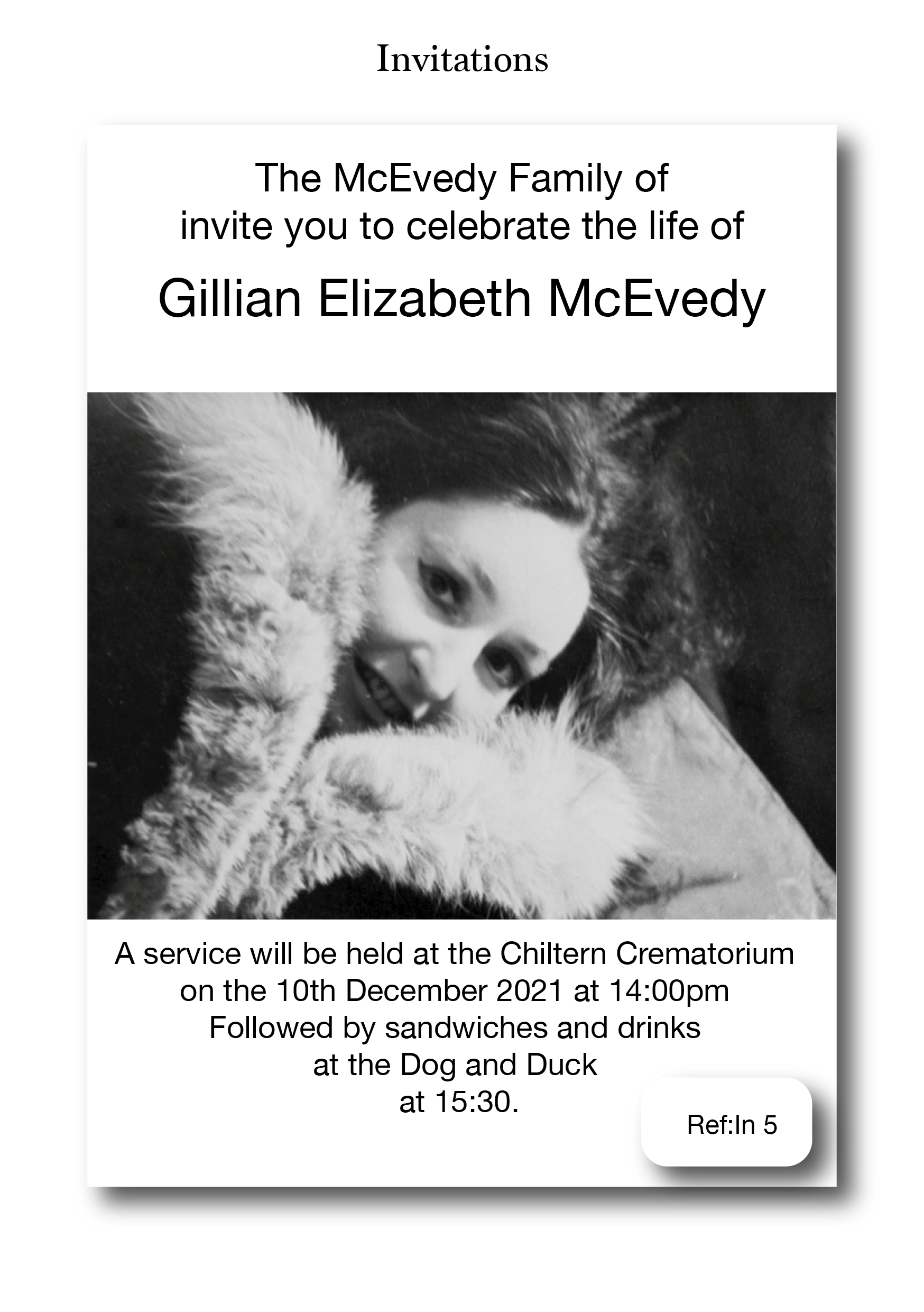 Invitations

The McEvedy Family of
invite you to celebrate the life of

Gillian Elizabeth McEvedy

A service will be held at the Chiltern Crematorium
on the 10th December 2021 at 14:00pm
Followed by sandwiches and drinks
at the Dog and Duck
at 15:30.

Ref:In 5